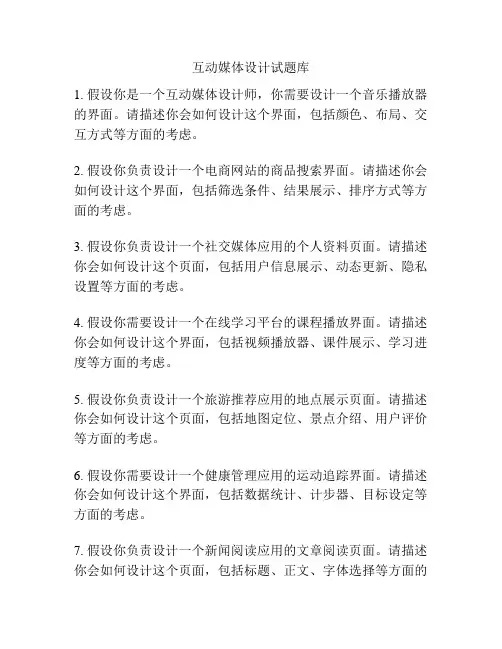 互动媒体设计试题库

1. 假设你是一个互动媒体设计师，你需要设计一个音乐播放器的界面。请描述你会如何设计这个界面，包括颜色、布局、交互方式等方面的考虑。

2. 假设你负责设计一个电商网站的商品搜索界面。请描述你会如何设计这个界面，包括筛选条件、结果展示、排序方式等方面的考虑。

3. 假设你负责设计一个社交媒体应用的个人资料页面。请描述你会如何设计这个页面，包括用户信息展示、动态更新、隐私设置等方面的考虑。

4. 假设你需要设计一个在线学习平台的课程播放界面。请描述你会如何设计这个界面，包括视频播放器、课件展示、学习进度等方面的考虑。

5. 假设你负责设计一个旅游推荐应用的地点展示页面。请描述你会如何设计这个页面，包括地图定位、景点介绍、用户评价等方面的考虑。

6. 假设你需要设计一个健康管理应用的运动追踪界面。请描述你会如何设计这个界面，包括数据统计、计步器、目标设定等方面的考虑。

7. 假设你负责设计一个新闻阅读应用的文章阅读页面。请描述你会如何设计这个页面，包括标题、正文、字体选择等方面的